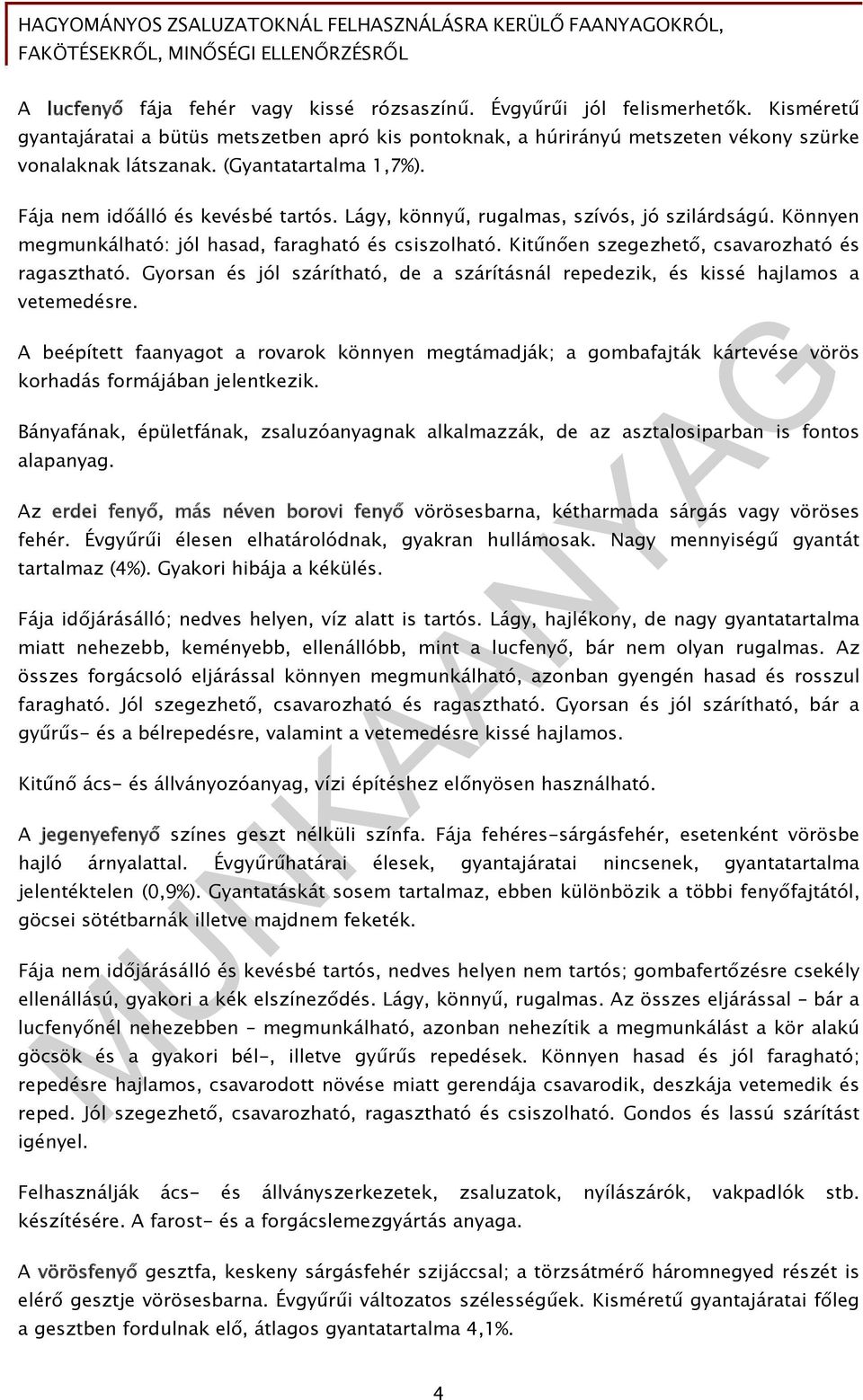 HAGYOMÁNYOS ZSALUZATOKNÁL FELHASZNÁLÁSRA KERÜLŐ FAANYAGOKRÓL, FAKÖTÉSEKRŐL, MINŐSÉGI ELLENŐRZÉSRŐL

A lucfenyő fája fehér vagy kissé rózsaszínű. Évgyűrűi jól felismerhetők. Kisméretű gyantajáratai a bütüs metszetben apró kis pontoknak, a húrirányú metszeten vékony szürke vonalaknak látszanak. (Gyantatartalma 1,7%).

Fája nem időálló és kevésbé tartós. Lágy, könnyű, rugalmas, szívós, jó szilárdságú. Könnyen megmunkálható: jól hasad, faragható és csiszolható. Kitűnően szegezhető, csavarozható és ragasztható. Gyorsan és jól szárítható, de a szárításnál repedezik, és kissé hajlamos a vetemedésre.

A beépített faanyagot a rovarok könnyen megtámadják; a gombafajták kártevése vörös korhadás formájában jelentkezik.

Bányafának, épületfának, zsaluzóanyagnak alkalmazzák, de az asztalosiparban is fontos alapanyag.

Az erdei fenyő, más néven borovi fenyő vörösesbarna, kétharmada sárgás vagy vöröses fehér. Évgyűrűi élesen elhatárolódnak, gyakran hullámosak. Nagy mennyiségű gyantát tartalmaz (4%). Gyakori hibája a kékülés.

Fája időjárásálló; nedves helyen, víz alatt is tartós. Lágy, hajlékony, de nagy gyantatartalma miatt nehezebb, keményebb, ellenállóbb, mint a lucfenyő, bár nem olyan rugalmas. Az összes forgácsoló eljárással könnyen megmunkálható, azonban gyengén hasad és rosszul faragható. Jól szegezhető, csavarozható és ragasztható. Gyorsan és jól szárítható, bár a gyűrűs- és a bélrepedésre, valamint a vetemedésre kissé hajlamos.

Kitűnő ács- és állványozóanyag, vízi építéshez előnyösen használható.

A jegenyefenyő színes geszt nélküli színfa. Fája fehéres-sárgásfehér, esetenként vörösbe hajló árnyalattal. Évgyűrűhatárai élesek, gyantajáratai nincsenek, gyantatartalma jelentéktelen (0,9%). Gyantatáskát sosem tartalmaz, ebben különbözik a többi fenyőfajtától, göcsei sötétbarnák illetve majdnem feketék.

Fája nem időjárásálló és kevésbé tartós, nedves helyen nem tartós; gombafertőzésre csekély ellenállású, gyakori a kék elszíneződés. Lágy, könnyű, rugalmas. Az összes eljárással – bár a lucfenyőnél nehezebben – megmunkálható, azonban nehezítik a megmunkálást a kör alakú göcsök és a gyakori bél-, illetve gyűrűs repedések. Könnyen hasad és jól faragható; repedésre hajlamos, csavarodott növése miatt gerendája csavarodik, deszkája vetemedik és reped. Jól szegezhető, csavarozható, ragasztható és csiszolható. Gondos és lassú szárítást igényel.

Felhasználják ács- és állványszerkezetek, zsaluzatok, nyílászárók, vakpadlók stb. készítésére. A farost- és a forgácslemezgyártás anyaga.

A vörösfenyő gesztfa, keskeny sárgásfehér szijáccsal; a törzsátmérő háromnegyed részét is elérő gesztje vörösesbarna. Évgyűrűi változatos szélességűek. Kisméretű gyantajáratai főleg a gesztben fordulnak elő, átlagos gyantatartalma 4,1%.

MUNKAANYAG

4